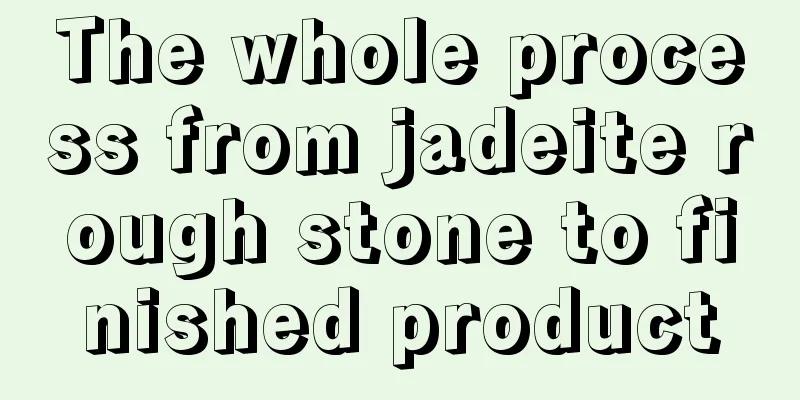 The whole process from jadeite rough stone to finished product